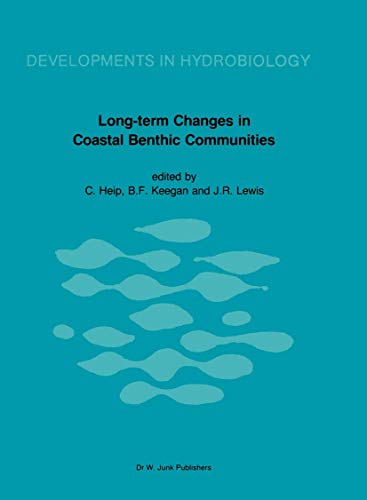 DEVELOPMENTS IN HYDROBIOLOGY

Long-term Changes in Coastal Benthic Communities

edited by
C. Heip, B.F. Keegan and J.R. Lewis

Dr W. Junk Publishers